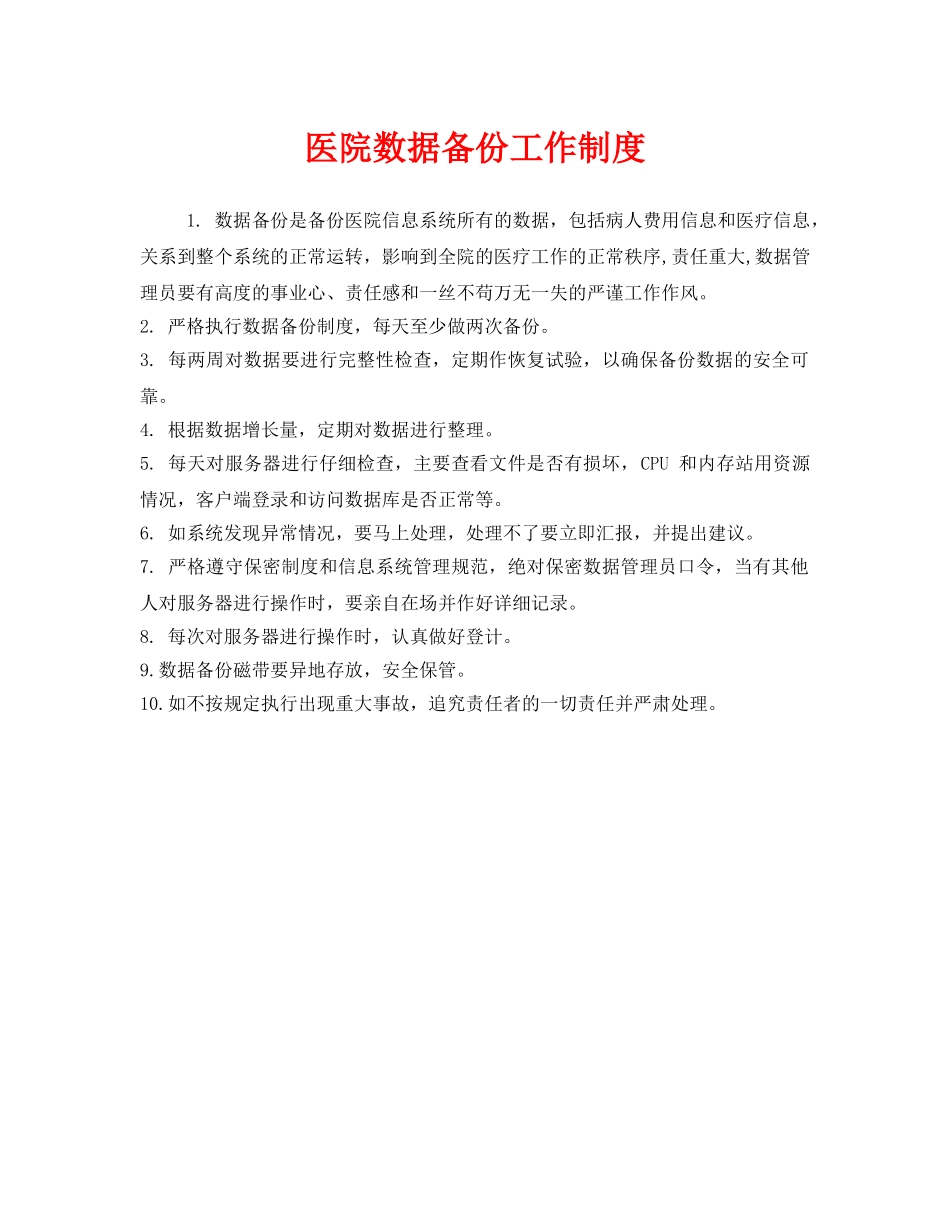 医院数据备份工作制度

1. 数据备份是备份医院信息系统所有的数据，包括病人费用信息和医疗信息，关系到整个系统的正常运转，影响到全院的医疗工作的正常秩序,责任重大,数据管理员要有高度的事业心、责任感和一丝不苟万无一失的严谨工作作风。

2. 严格执行数据备份制度，每天至少做两次备份。

3. 每两周对数据要进行完整性检查，定期作恢复试验，以确保备份数据的安全可靠。

4. 根据数据增长量，定期对数据进行整理。

5. 每天对服务器进行仔细检查，主要查看文件是否有损坏，CPU 和内存站用资源情况，客户端登录和访问数据库是否正常等。

6. 如系统发现异常情况，要马上处理，处理不了要立即汇报，并提出建议。

7. 严格遵守保密制度和信息系统管理规范，绝对保密数据管理员口令，当有其他人对服务器进行操作时，要亲自在场并作好详细记录。

8. 每次对服务器进行操作时，认真做好登计。

9.数据备份磁带要异地存放，安全保管。

10.如不按规定执行出现重大事故，追究责任者的一切责任并严肃处理。